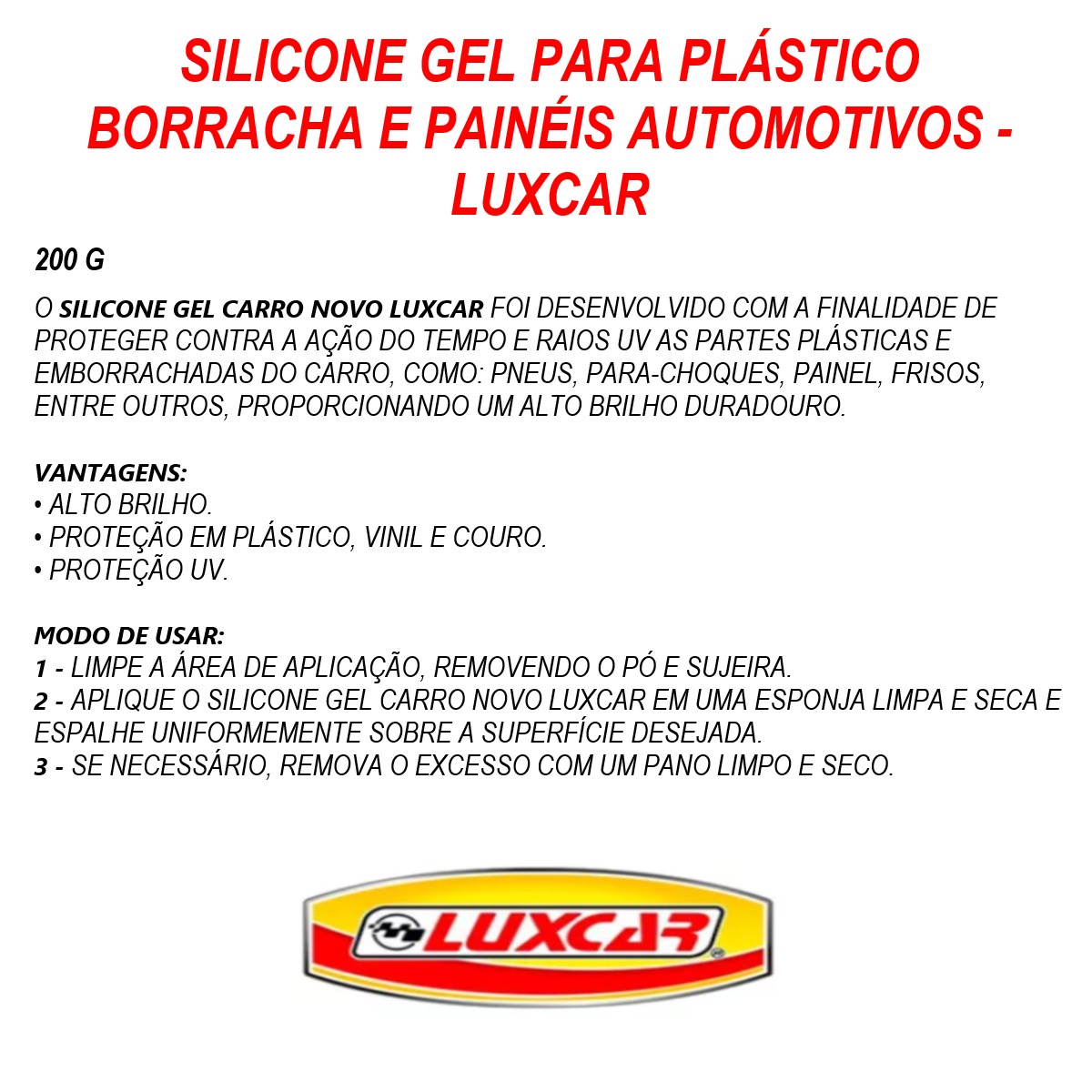 SILICONE GEL PARA PLÁSTICO BORRACHA E PAINÉIS AUTOMOTIVOS - LUXCAR

200 G

O SILICONE GEL CARRO NOVO LUXCAR FOI DESENVOLVIDO COM A FINALIDADE DE PROTEGER CONTRA A AÇÃO DO TEMPO E RAIOS UV AS PARTES PLÁSTICAS E EMBORRACHADAS DO CARRO, COMO: PNEUS, PARA-CHOQUES, PAINEL, FRISOS, ENTRE OUTROS, PROPORCIONANDO UM ALTO BRILHO DURADOURO.

VANTAGENS:
• ALTO BRILHO.
• PROTEÇÃO EM PLÁSTICO, VINIL E COURO.
• PROTEÇÃO UV.

MODO DE USAR:
1 - LIMPE A ÁREA DE APLICAÇÃO, REMOVENDO O PÓ E SUJEIRA.
2 - APLIQUE O SILICONE GEL CARRO NOVO LUXCAR EM UMA ESPONJA LIMPA E SECA E ESPALHE UNIFORMEMENTE SOBRE A SUPERFÍCIE DESEJADA.
3 - SE NECESSÁRIO, REMOVA O EXCESSO COM UM PANO LIMPO E SECO.

LUXCAR